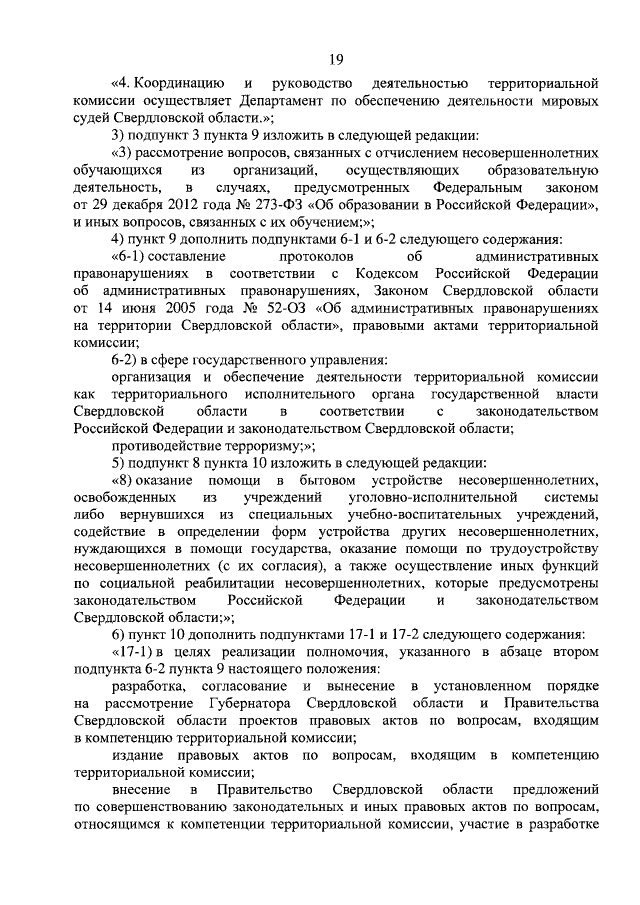 19

«4. Координацию и руководство деятельностью территориальной комиссии осуществляет Департамент по обеспечению деятельности мировых судей Свердловской области.»;

3) подпункт 3 пункта 9 изложить в следующей редакции:

«3) рассмотрение вопросов, связанных с отчислением несовершеннолетних обучающихся из организаций, осуществляющих образовательную деятельность, в случаях, предусмотренных Федеральным законом от 29 декабря 2012 года № 273-ФЗ «Об образовании в Российской Федерации», и иных вопросов, связанных с их обучением;»;

4) пункт 9 дополнить подпунктами 6-1 и 6-2 следующего содержания:

«6-1) составление протоколов об административных правонарушениях в соответствии с Кодексом Российской Федерации об административных правонарушениях, Законом Свердловской области от 14 июня 2005 года № 52-ОЗ «Об административных правонарушениях на территории Свердловской области», правовыми актами территориальной комиссии;

6-2) в сфере государственного управления:

организация и обеспечение деятельности территориальной комиссии как территориального исполнительного органа государственной власти Свердловской области в соответствии с законодательством Российской Федерации и законодательством Свердловской области;

противодействие терроризму;»;

5) подпункт 8 пункта 10 изложить в следующей редакции:

«8) оказание помощи в бытовом устройстве несовершеннолетних, освобожденных из учреждений уголовно-исполнительной системы либо вернувшихся из специальных учебно-воспитательных учреждений, содействие в определении форм устройства других несовершеннолетних, нуждающихся в помощи государства, оказание помощи по трудоустройству несовершеннолетних (с их согласия), а также осуществление иных функций по социальной реабилитации несовершеннолетних, которые предусмотрены законодательством Российской Федерации и законодательством Свердловской области;»;

6) пункт 10 дополнить подпунктами 17-1 и 17-2 следующего содержания:

«17-1) в целях реализации полномочия, указанного в абзаце втором подпункта 6-2 пункта 9 настоящего положения:

разработка, согласование и вынесение в установленном порядке на рассмотрение Губернатора Свердловской области и Правительства Свердловской области проектов правовых актов по вопросам, входящим в компетенцию территориальной комиссии;

издание правовых актов по вопросам, входящим в компетенцию территориальной комиссии;

внесение в Правительство Свердловской области предложений по совершенствованию законодательных и иных правовых актов по вопросам, относящимся к компетенции территориальной комиссии, участие в разработке